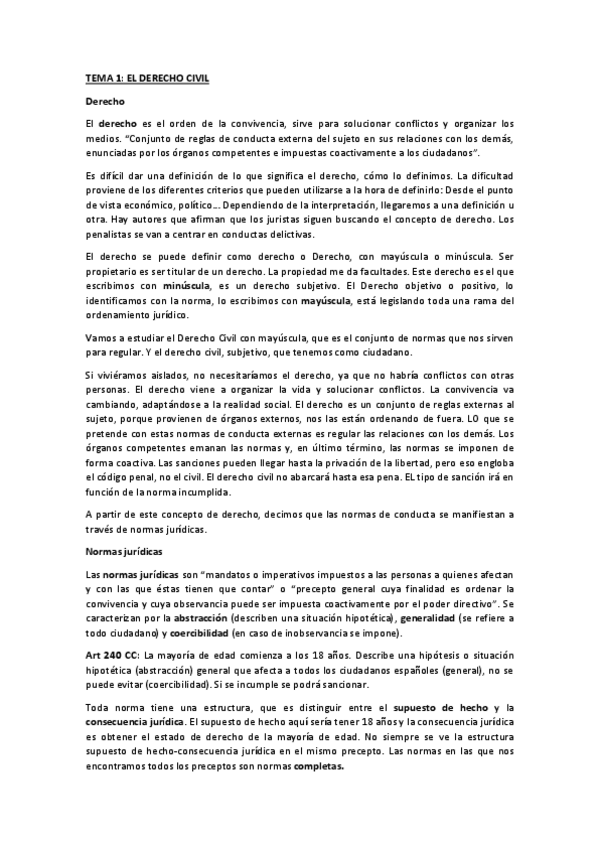 TEMA 1: EL DERECHO CIVIL

Derecho

El derecho es el orden de la convivencia, sirve para solucionar conflictos y organizar los medios. "Conjunto de reglas de conducta externa del sujeto en sus relaciones con los demás, enunciadas por los órganos competentes e impuestas coactivamente a los ciudadanos".

Es difícil dar una definición de lo que significa el derecho, cómo lo definimos. La dificultad proviene de los diferentes criterios que pueden utilizarse a la hora de definirlo: Desde el punto de vista económico, político... Dependiendo de la interpretación, llegaremos a una definición u otra. Hay autores que afirman que los juristas siguen buscando el concepto de derecho. Los penalistas se van a centrar en conductas delictivas.

El derecho se puede definir como derecho o Derecho, con mayúscula o minúscula. Ser propietario es ser titular de un derecho. La propiedad me da facultades. Este derecho es el que escribimos con minúscula, es un derecho subjetivo. El Derecho objetivo o positivo, lo identificamos con la norma, lo escribimos con mayúscula, está legislando toda una rama del ordenamiento jurídico.

Vamos a estudiar el Derecho Civil con mayúscula, que es el conjunto de normas que nos sirven para regular. Y el derecho civil, subjetivo, que tenemos como ciudadano.

Si viviéramos aislados, no necesitaríamos el derecho, ya que no habría conflictos con otras personas. El derecho viene a organizar la vida y solucionar conflictos. La convivencia va cambiando, adaptándose a la realidad social. El derecho es un conjunto de reglas externas al sujeto, porque provienen de órganos externos, nos las están ordenando de fuera. LO que se pretende con estas normas de conducta externas es regular las relaciones con los demás. Los órganos competentes emanan las normas y, en último término, las normas se imponen de forma coactiva. Las sanciones pueden llegar hasta la privación de la libertad, pero eso engloba el código penal, no el civil. El derecho civil no abarcará hasta esa pena. EL tipo de sanción irá en función de la norma incumplida.

A partir de este concepto de derecho, decimos que las normas de conducta se manifiestan a través de normas jurídicas.

Normas jurídicas

Las normas jurídicas son "mandatos o imperativos impuestos a las personas a quienes afectan y con las que éstas tienen que contar" o "precepto general cuya finalidad es ordenar la convivencia y cuya observancia puede ser impuesta coactivamente por el poder directivo". Se caracterizan por la abstracción (describen una situación hipotética), generalidad (se refiere a todo ciudadano) y coercibilidad (en caso de inobservancia se impone).

Art 240 CC: La mayoría de edad comienza a los 18 años. Describe una hipótesis o situación hipotética (abstracción) general que afecta a todos los ciudadanos españoles (general), no se puede evitar (coercibilidad). Si se incumple se podrá sancionar.

Toda norma tiene una estructura, que es distinguir entre el supuesto de hecho y la consecuencia jurídica. El supuesto de hecho aquí sería tener 18 años y la consecuencia jurídica es obtener el estado de derecho de la mayoría de edad. No siempre se ve la estructura supuesto de hecho-consecuencia jurídica en el mismo precepto. Las normas en las que nos encontramos todos los preceptos son normas completas.